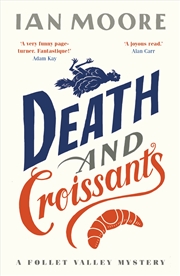 IAN MOORE

'A very funny page-turner. Fantastique!'
Adam Kay

'A joyous read.'
Alan Carr

DEATH AND Croissants

A FOLLET VALLEY MYSTERY